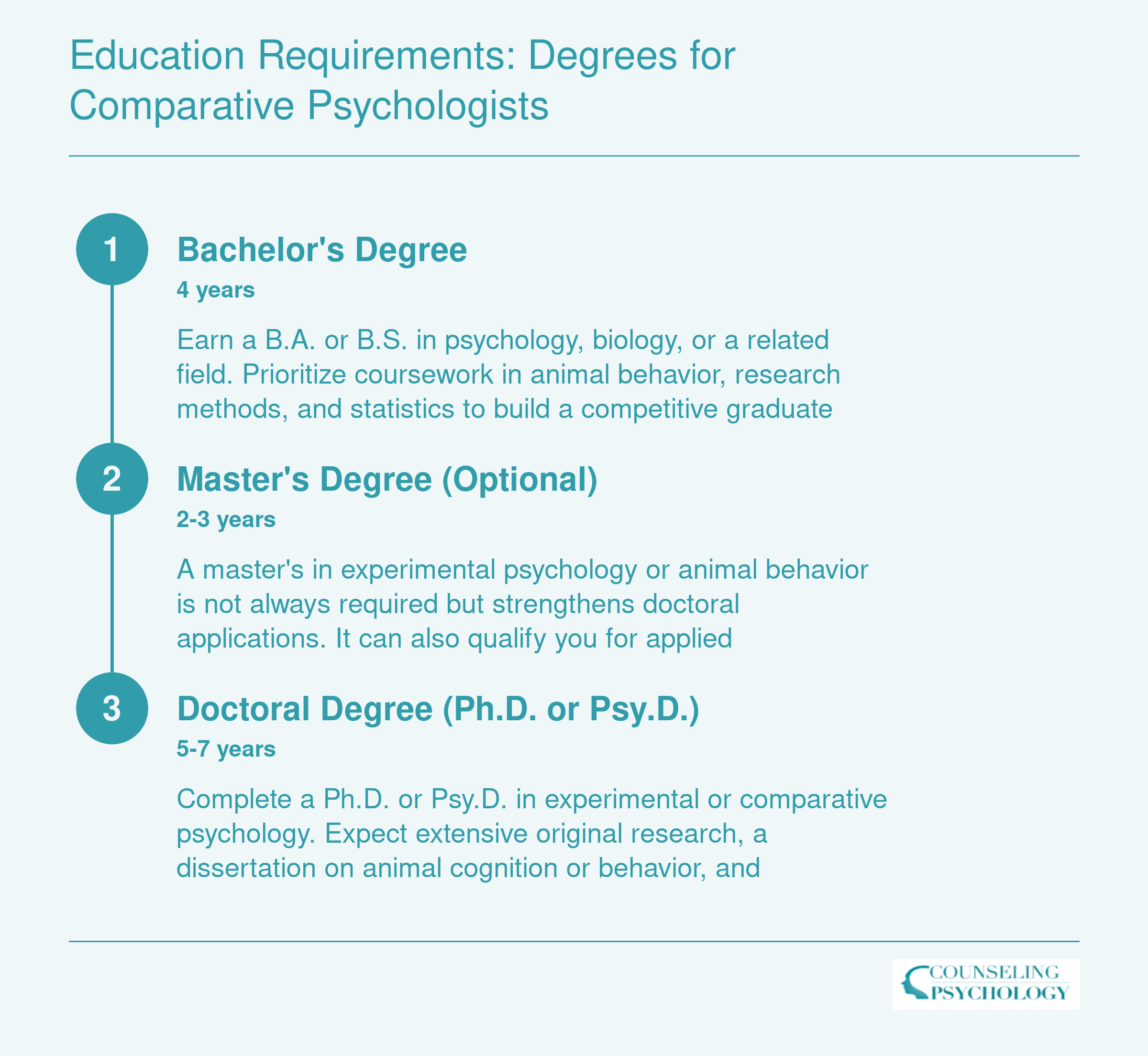 Education Requirements: Degrees for Comparative Psychologists

1

Bachelor's Degree

4 years

Earn a B.A. or B.S. in psychology, biology, or a related field. Prioritize coursework in animal behavior, research methods, and statistics to build a competitive graduate

2

Master's Degree (Optional)

2-3 years

A master's in experimental psychology or animal behavior is not always required but strengthens doctoral applications. It can also qualify you for applied

3

Doctoral Degree (Ph.D. or Psy.D.)

5-7 years

Complete a Ph.D. or Psy.D. in experimental or comparative psychology. Expect extensive original research, a dissertation on animal cognition or behavior, and

COUNSELING PSYCHOLOGY